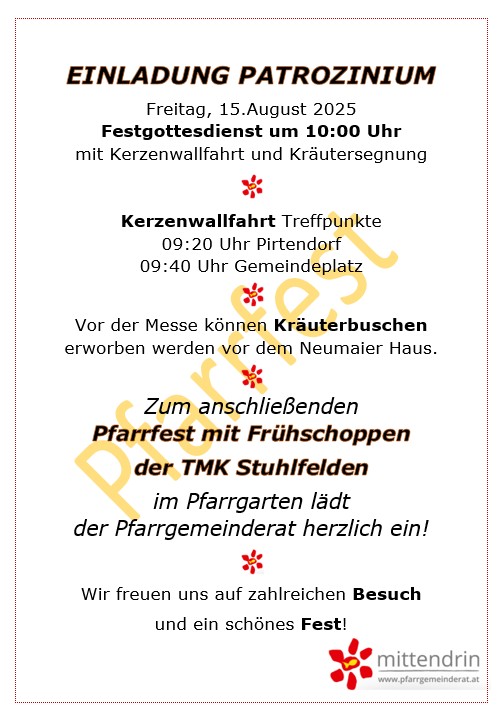 EINLADUNG PATROZINIUM

Freitag, 15.August 2025
Festgottesdienst um 10:00 Uhr
mit Kerzenwallfahrt und Kräutersegnung

Kerzenwallfahrt Treffpunkte
09:20 Uhr Pirtendorf
09:40 Uhr Gemeindeplatz

Vor der Messe können Kräuterbuschen erworben werden vor dem Neumaier Haus.

Zum anschließenden
Pfarrfest mit Frühschoppen
der TMK Stuhlfelden
im Pfarrgarten lädt
der Pfarrgemeinderat herzlich ein!

Wir freuen uns auf zahlreichen Besuch
und ein schönes Fest!

mittendrin
www.pfarrgemeinderat.at

Pfarrfest